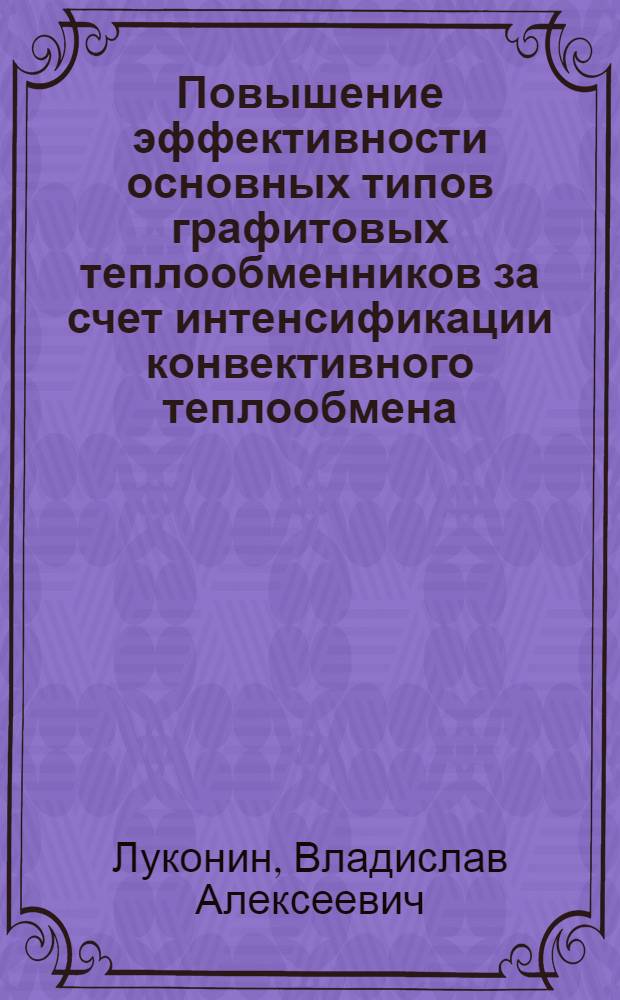 Повышение эффективности основных типов графитовых теплообменников за счет интенсификации конвективного теплообмена

Луконин, Владислав Алексеевич